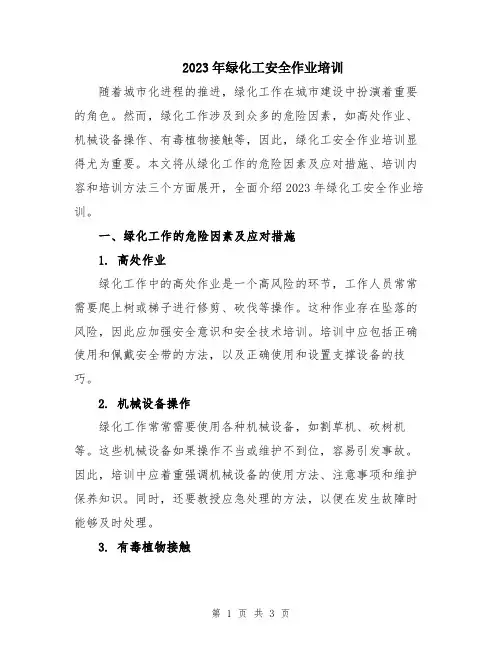 2023年绿化工安全作业培训

随着城市化进程的推进，绿化工作在城市建设中扮演着重要的角色。然而，绿化工作涉及到众多的危险因素，如高处作业、机械设备操作、有毒植物接触等，因此，绿化工安全作业培训显得尤为重要。本文将从绿化工作的危险因素及应对措施、培训内容和培训方法三个方面展开，全面介绍2023年绿化工安全作业培训。

一、绿化工作的危险因素及应对措施

1. 高处作业

绿化工作中的高处作业是一个高风险的环节，工作人员常常需要爬上树或梯子进行修剪、砍伐等操作。这种作业存在坠落的风险，因此应加强安全意识和安全技术培训。培训中应包括正确使用和佩戴安全带的方法，以及正确使用和设置支撑设备的技巧。

2. 机械设备操作

绿化工作常常需要使用各种机械设备，如割草机、砍树机等。这些机械设备如果操作不当或维护不到位，容易引发事故。因此，培训中应着重强调机械设备的使用方法、注意事项和维护保养知识。同时，还要教授应急处理的方法，以便在发生故障时能够及时处理。

3. 有毒植物接触

第 1 页 共 3 页